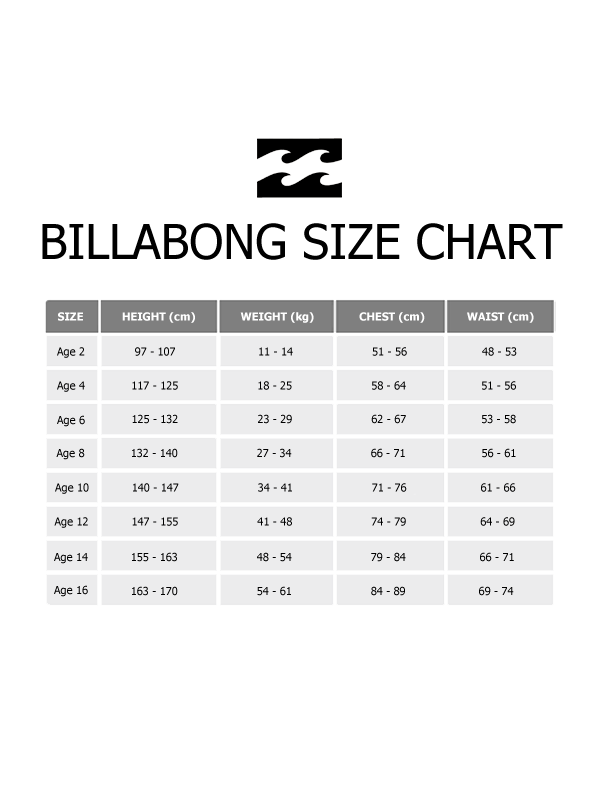 BILLABONG SIZE CHART

| SIZE | HEIGHT (cm) | WEIGHT (kg) | CHEST (cm) | WAIST (cm) |
|---|---|---|---|---|
| Age 2 | 97 - 107 | 11 - 14 | 51 - 56 | 48 - 53 |
| Age 4 | 117 - 125 | 18 - 25 | 58 - 64 | 51 - 56 |
| Age 6 | 125 - 132 | 23 - 29 | 62 - 67 | 53 - 58 |
| Age 8 | 132 - 140 | 27 - 34 | 66 - 71 | 56 - 61 |
| Age 10 | 140 - 147 | 34 - 41 | 71 - 76 | 61 - 66 |
| Age 12 | 147 - 155 | 41 - 48 | 74 - 79 | 64 - 69 |
| Age 14 | 155 - 163 | 48 - 54 | 79 - 84 | 66 - 71 |
| Age 16 | 163 - 170 | 54 - 61 | 84 - 89 | 69 - 74 |